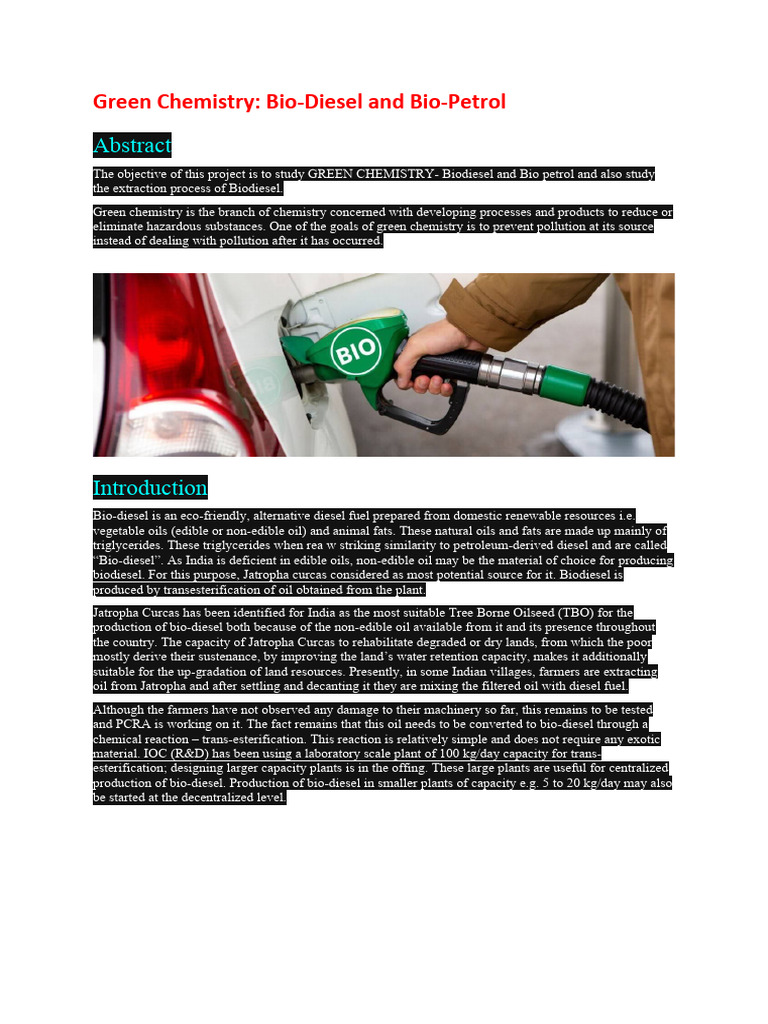 Green Chemistry: Bio-Diesel and Bio-Petrol

Abstract

The objective of this project is to study GREEN CHEMISTRY- Biodiesel and Bio petrol and also study the extraction process of Biodiesel.

Green chemistry is the branch of chemistry concerned with developing processes and products to reduce or eliminate hazardous substances. One of the goals of green chemistry is to prevent pollution at its source instead of dealing with pollution after it has occurred.

BIO

Introduction

Bio-diesel is an eco-friendly, alternative diesel fuel prepared from domestic renewable resources i.e. vegetable oils (edible or non-edible oil) and animal fats. These natural oils and fats are made up mainly of triglycerides. These triglycerides when rea w striking similarity to petroleum-derived diesel and are called "Bio-diesel". As India is deficient in edible oils, non-edible oil may be the material of choice for producing biodiesel. For this purpose, Jatropha curcas considered as most potential source for it. Biodiesel is produced by transesterification of oil obtained from the plant.

Jatropha Curcas has been identified for India as the most suitable Tree Borne Oilseed (TBO) for the production of bio-diesel both because of the non-edible oil available from it and its presence throughout the country. The capacity of Jatropha Curcas to rehabilitate degraded or dry lands, from which the poor mostly derive their sustenance, by improving the land's water retention capacity, makes it additionally suitable for the up-gradation of land resources. Presently, in some Indian villages, farmers are extracting oil from Jatropha and after settling and decanting it they are mixing the filtered oil with diesel fuel.

Although the farmers have not observed any damage to their machinery so far, this remains to be tested and PCRA is working on it. The fact remains that this oil needs to be converted to bio-diesel through a chemical reaction – trans-esterification. This reaction is relatively simple and does not require any exotic material. IOC (R&D) has been using a laboratory scale plant of 100 kg/day capacity for trans-esterification; designing larger capacity plants is in the offing. These large plants are useful for centralized production of bio-diesel. Production of bio-diesel in smaller plants of capacity e.g. 5 to 20 kg/day may also be started at the decentralized level.